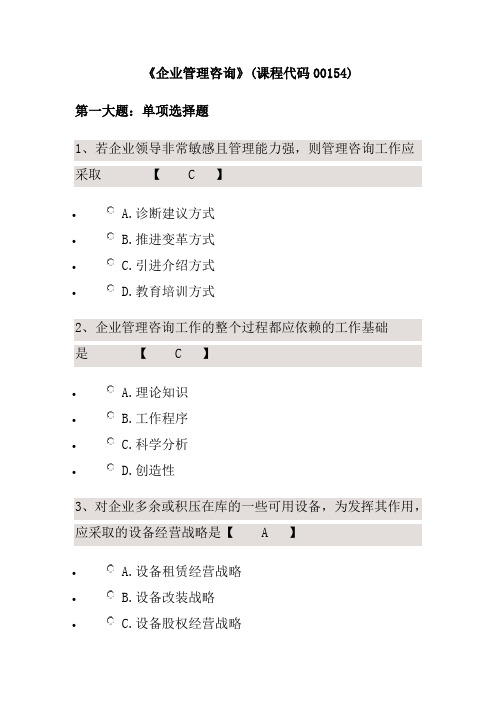 《企业管理咨询》(课程代码 00154)

第一大题：单项选择题

1、若企业领导非常敏感且管理能力强，则管理咨询工作应采取 【 C 】

- A.诊断建议方式
- B.推进变革方式
- C.引进介绍方式
- D.教育培训方式

2、企业管理咨询工作的整个过程都应依赖的工作基础是 【 C 】

- A.理论知识
- B.工作程序
- C.科学分析
- D.创造性

3、对企业多余或积压在库的一些可用设备，为发挥其作用，应采取的设备经营战略是【 A 】

- A.设备租赁经营战略
- B.设备改装战略
- C.设备股权经营战略